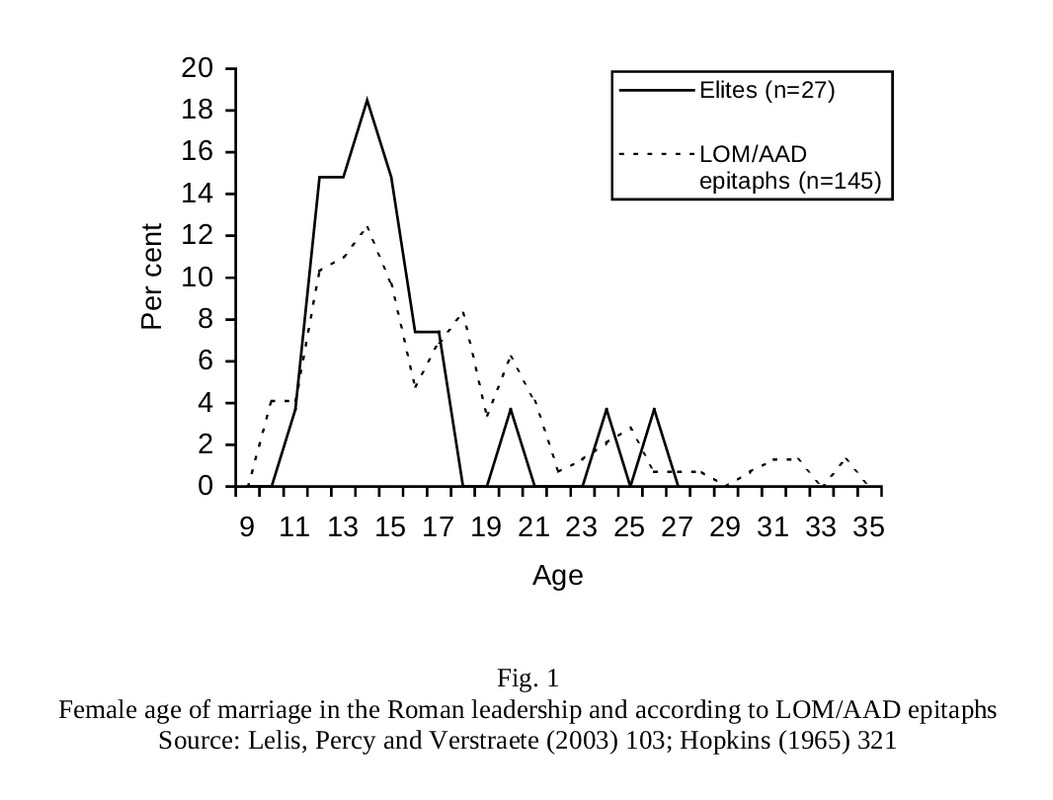 20
18
16
14
12
10
8
6
4
2
0

Per cent

Elites (n=27)

LOM/AAD epitaphs (n=145)

9 11 13 15 17 19 21 23 25 27 29 31 33 35

Age

Fig. 1
Female age of marriage in the Roman leadership and according to LOM/AAD epitaphs
Source: Lelis, Percy and Verstraete (2003) 103; Hopkins (1965) 321